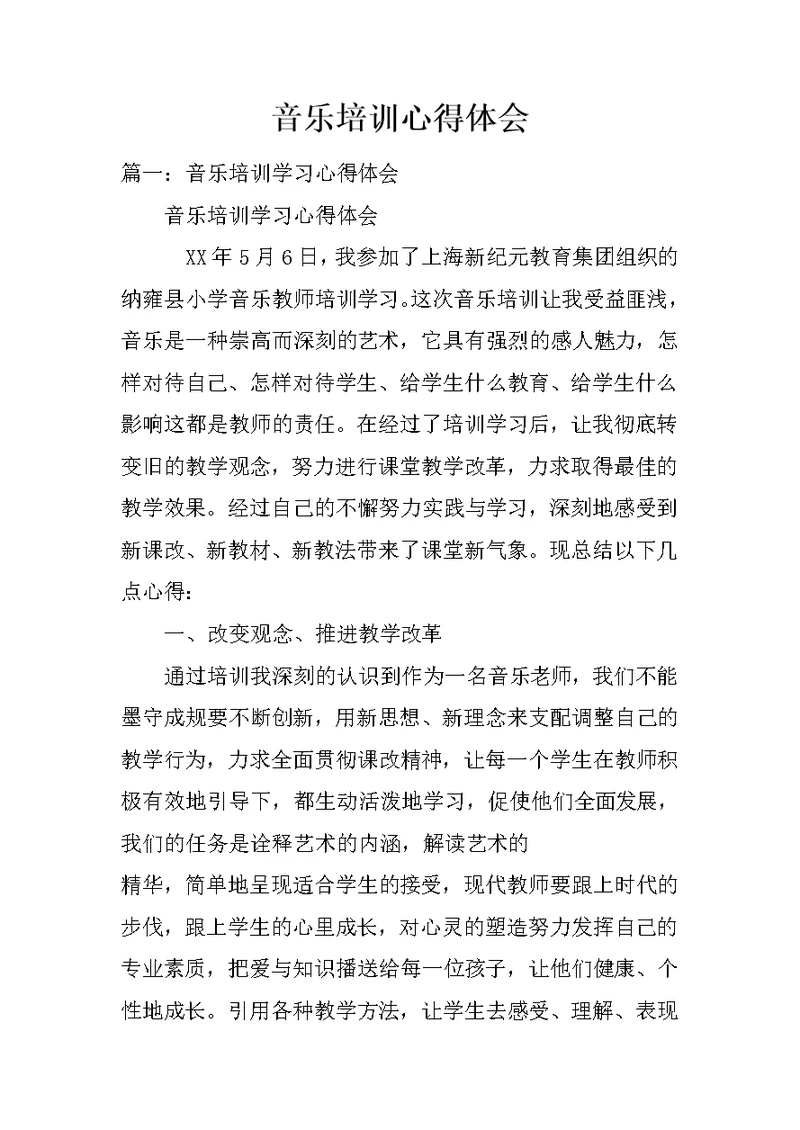 音乐培训心得体会

篇一：音乐培训学习心得体会

音乐培训学习心得体会

XX年5月6日，我参加了上海新纪元教育集团组织的纳雍县小学音乐教师培训学习。这次音乐培训让我受益匪浅，音乐是一种崇高而深刻的艺术，它具有强烈的感人魅力，怎样对待自己、怎样对待学生、给学生什么教育、给学生什么影响这都是教师的责任。在经过了培训学习后，让我彻底转变旧的教学观念，努力进行课堂教学改革，力求取得最佳的教学效果。经过自己的不懈努力实践与学习，深刻地感受到新课改、新教材、新教法带来了课堂新气象。现总结以下几点心得：

一、改变观念、推进教学改革

通过培训我深刻的认识到作为一名音乐老师，我们不能墨守成规要不断创新，用新思想、新理念来支配调整自己的教学行为，力求全面贯彻课改精神，让每一个学生在教师积极有效地引导下，都生动活泼地学习，促使他们全面发展，我们的任务是诠释艺术的内涵，解读艺术的

精华，简单地呈现适合学生的接受，现代教师要跟上时代的步伐，跟上学生的心里成长，对心灵的塑造努力发挥自己的专业素质，把爱与知识播送给每一位孩子，让他们健康、个性地成长。引用各种教学方法，让学生去感受、理解、表现